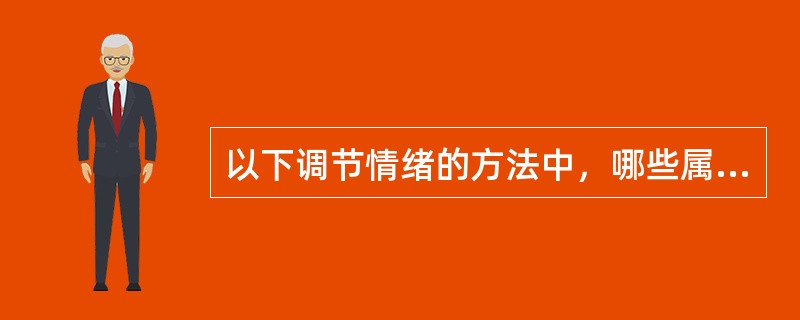 以下调节情绪的方法中，哪些属...